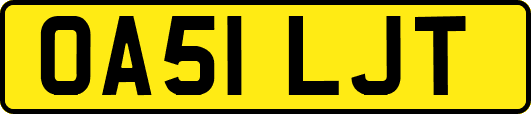 OA51 LJT